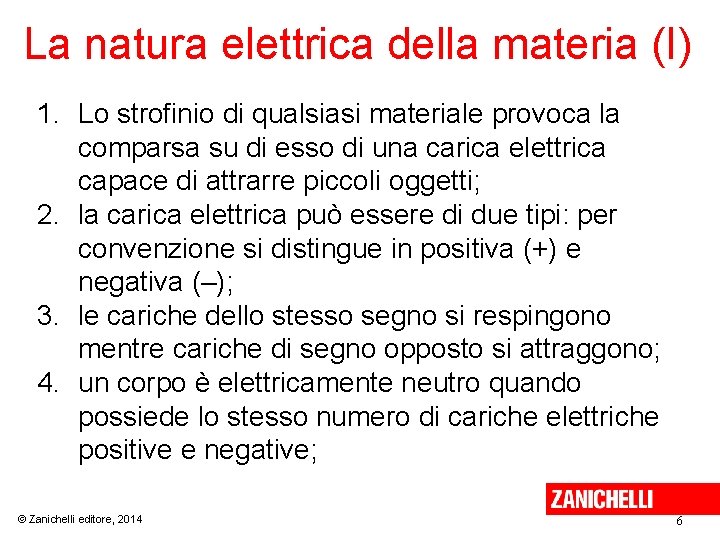 La natura elettrica della materia (I)

1. Lo strofinio di qualsiasi materiale provoca la comparsa su di esso di una carica elettrica capace di attrarre piccoli oggetti;
2. la carica elettrica può essere di due tipi: per convenzione si distingue in positiva (+) e negativa (–);
3. le cariche dello stesso segno si respingono mentre cariche di segno opposto si attraggono;
4. un corpo è elettricamente neutro quando possiede lo stesso numero di cariche elettriche positive e negative;

ZANICHELLI

© Zanichelli editore, 2014

6